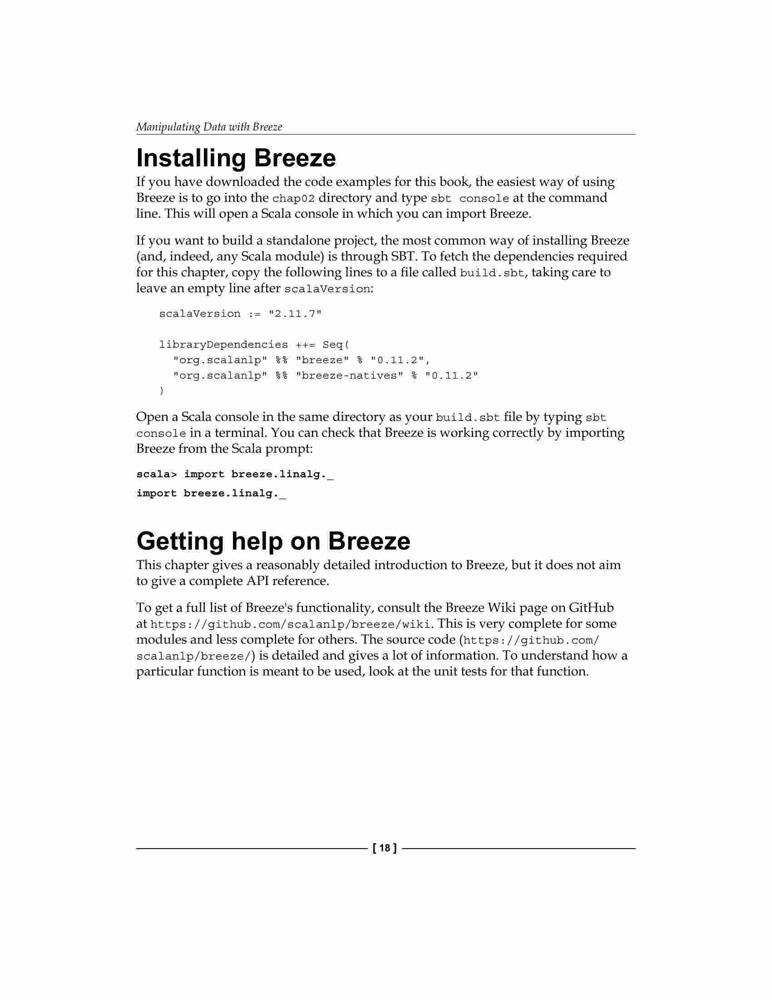 Manipulating Data with Breeze

Installing Breeze

If you have downloaded the code examples for this book, the easiest way of using Breeze is to go into the chap02 directory and type sbt console at the command line. This will open a Scala console in which you can import Breeze.

If you want to build a standalone project, the most common way of installing Breeze (and, indeed, any Scala module) is through SBT. To fetch the dependencies required for this chapter, copy the following lines to a file called build.sbt, taking care to leave an empty line after scalaVersion:

scalaVersion := "2.11.7"

libraryDependencies ++= Seq(
  "org.scalanlp" %% "breeze" % "0.11.2",
  "org.scalanlp" %% "breeze-natives" % "0.11.2"
)

Open a Scala console in the same directory as your build.sbt file by typing sbt console in a terminal. You can check that Breeze is working correctly by importing Breeze from the Scala prompt:

scala> import breeze.linalg._
import breeze.linalg._

Getting help on Breeze

This chapter gives a reasonably detailed introduction to Breeze, but it does not aim to give a complete API reference.

To get a full list of Breeze's functionality, consult the Breeze Wiki page on GitHub at https://github.com/scalanlp/breeze/wiki. This is very complete for some modules and less complete for others. The source code (https://github.com/scalanlp/breeze/) is detailed and gives a lot of information. To understand how a particular function is meant to be used, look at the unit tests for that function.

[ 18 ]